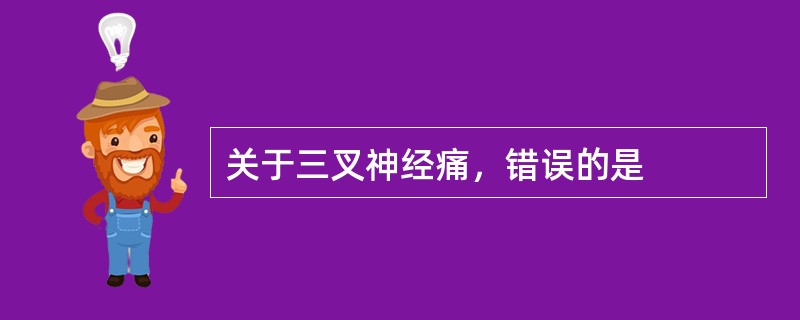 关于三叉神经痛，错误的是